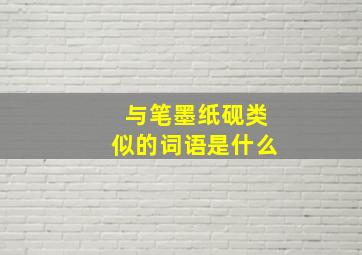 与笔墨纸砚类似的词语是什么